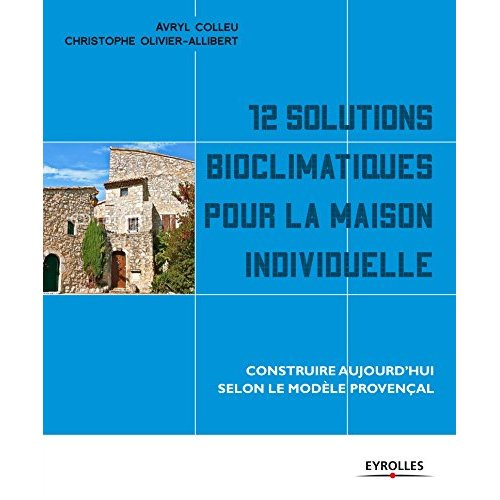 AVRYL COLLEU
CHRISTOPHE OLIVIER-ALLIBERT

12 SOLUTIONS BIOCLIMATIQUES POUR LA MAISON INDIVIDUELLE

CONSTRUIRE AUJOURD'HUI SELON LE MODÈLE PROVENÇAL

EYROLLES